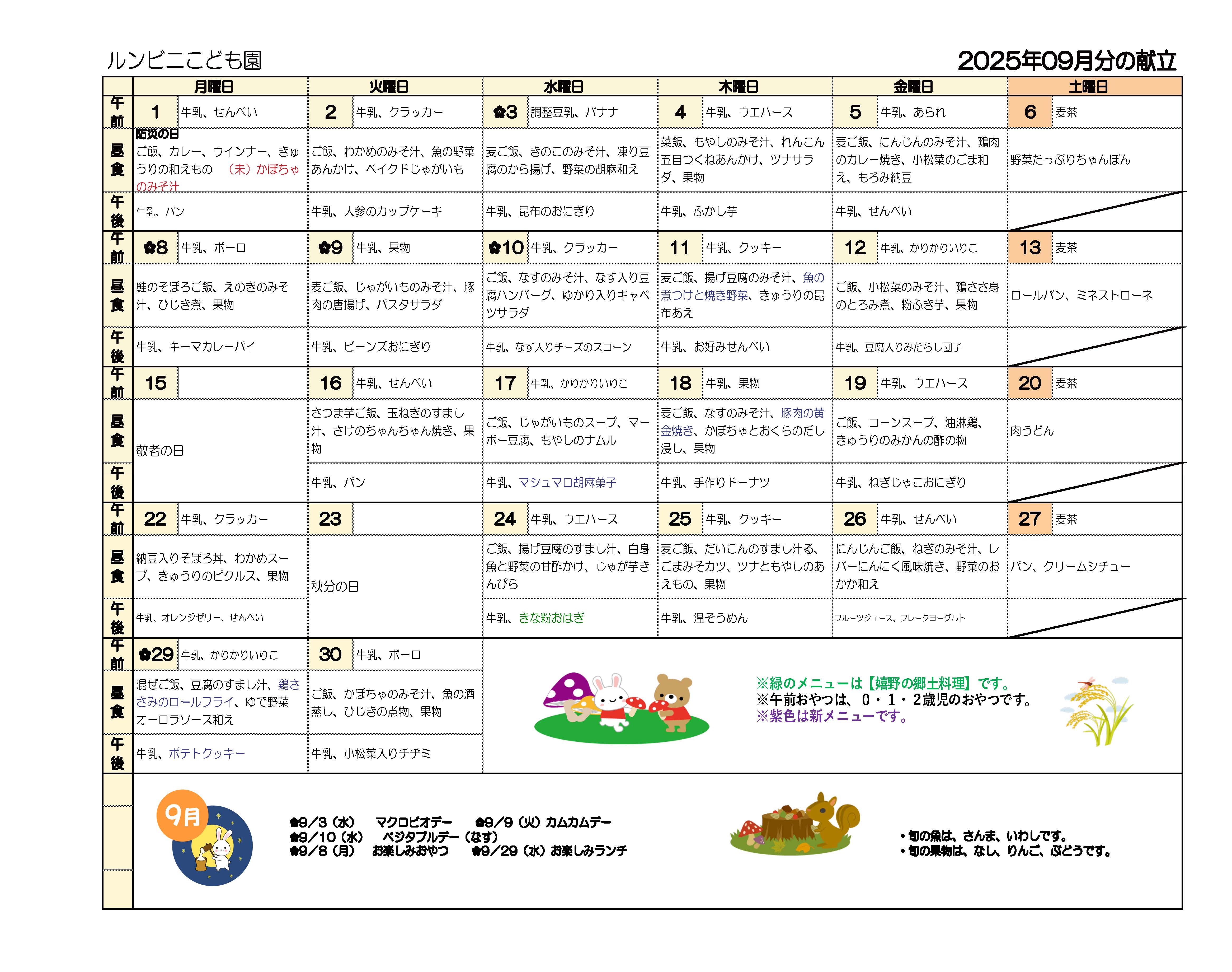 ルンビニこども園

2025年09月分の献立

| | 月曜日 | 火曜日 | 水曜日 | 木曜日 | 金曜日 | 土曜日 |
|---|---|---|---|---|---|---|
| 午前 | 1 牛乳、せんべい | 2 牛乳、クラッカー | ✿3 調整豆乳、バナナ | 4 牛乳、ウエハース | 5 牛乳、あられ | 6 麦茶 |
| 昼食 | 防災の日 ご飯、カレー、ウインナー、きゅうりの和えもの （未）かぼちゃのみそ汁 | ご飯、わかめのみそ汁、魚の野菜あんかけ、ベイクドじゃがいも | 麦ご飯、きのこのみそ汁、凍り豆腐のから揚げ、野菜の胡麻和え | 菜飯、もやしのみそ汁、れんこん五目つくねあんかけ、ツナサラダ、果物 | 麦ご飯、にんじんのみそ汁、鶏肉のカレー焼き、小松菜のごま和え、もろみ納豆 | 野菜たっぷりちゃんぽん |
| 午後 | 牛乳、パン | 牛乳、人参のカップケーキ | 牛乳、昆布のおにぎり | 牛乳、ふかし芋 | 牛乳、せんべい | |
| 午前 | ✿8 牛乳、ボーロ | ✿9 牛乳、果物 | ✿10 牛乳、クラッカー | 11 牛乳、クッキー | 12 牛乳、かりかりいりこ | 13 麦茶 |
| 昼食 | 鮭のそぼろご飯、えのきのみそ汁、ひじき煮、果物 | 麦ご飯、じゃがいものみそ汁、豚肉の唐揚げ、パスタサラダ | ご飯、なすのみそ汁、なす入り豆腐ハンバーグ、ゆかり入りキャベツサラダ | 麦ご飯、揚げ豆腐のみそ汁、魚の煮つけと焼き野菜、きゅうりの昆布あえ | ご飯、小松菜のみそ汁、鶏ささ身のとろみ煮、粉ふき芋、果物 | ロールパン、ミネストローネ |
| 午後 | 牛乳、キーマカレーパイ | 牛乳、ビーンズおにぎり | 牛乳、なす入りチーズのスコーン | 牛乳、お好みせんべい | 牛乳、豆腐入りみたらし団子 | |
| 午前 | 15 | 16 牛乳、せんべい | 17 牛乳、かりかりいりこ | 18 牛乳、果物 | 19 牛乳、ウエハース | 20 麦茶 |
| 昼食 | 敬老の日 | さつま芋ご飯、玉ねぎのすまし汁、さけのちゃんちゃん焼き、果物 | ご飯、じゃがいものスープ、マーボー豆腐、もやしのナムル | 麦ご飯、なすのみそ汁、豚肉の黄金焼き、かぼちゃとおくらのだし浸し、果物 | ご飯、コーンスープ、油淋鶏、きゅうりのみかんの酢の物 | 肉うどん |
| 午後 | | 牛乳、パン | 牛乳、マシュマロ胡麻菓子 | 牛乳、手作りドーナツ | 牛乳、ねぎじゃこおにぎり | |
| 午前 | 22 牛乳、クラッカー | 23 | 24 牛乳、ウエハース | 25 牛乳、クッキー | 26 牛乳、せんべい | 27 麦茶 |
| 昼食 | 納豆入りそぼろ丼、わかめスープ、きゅうりのピクルス、果物 | 秋分の日 | ご飯、揚げ豆腐のすまし汁、白身魚と野菜の甘酢かけ、じゃが芋きんぴら | 麦ご飯、だいこんのすまし汁る、ごまみそカツ、ツナともやしのあえもの、果物 | にんじんご飯、ねぎのみそ汁、レバーにんにく風味焼き、野菜のおかか和え | パン、クリームシチュー |
| 午後 | 牛乳、オレンジゼリー、せんべい | | 牛乳、きな粉おはぎ | 牛乳、温そうめん | フルーツジュース、フレークヨーグルト | |
| 午前 | ✿29 牛乳、かりかりいりこ | 30 牛乳、ボーロ | | | | |
| 昼食 | 混ぜご飯、豆腐のすまし汁、鶏ささみのロールフライ、ゆで野菜オーロラソース和え | ご飯、かぼちゃのみそ汁、魚の酒蒸し、ひじきの煮物、果物 | | | | |
| 午後 | 牛乳、ポテトクッキー | 牛乳、小松菜入りチヂミ | | | | |

※緑のメニューは【嬉野の郷土料理】です。
※午前おやつは、0・1・2歳児のおやつです。
※紫色は新メニューです。

9月

✿9/3（水） マクロビオデー ✿9/9（火）カムカムデー
✿9/10（水） ベジタブルデー（なす）
✿9/8（月） お楽しみおやつ ✿9/29（水）お楽しみランチ

・旬の魚は、さんま、いわしです。
・旬の果物は、なし、りんご、ぶどうです。